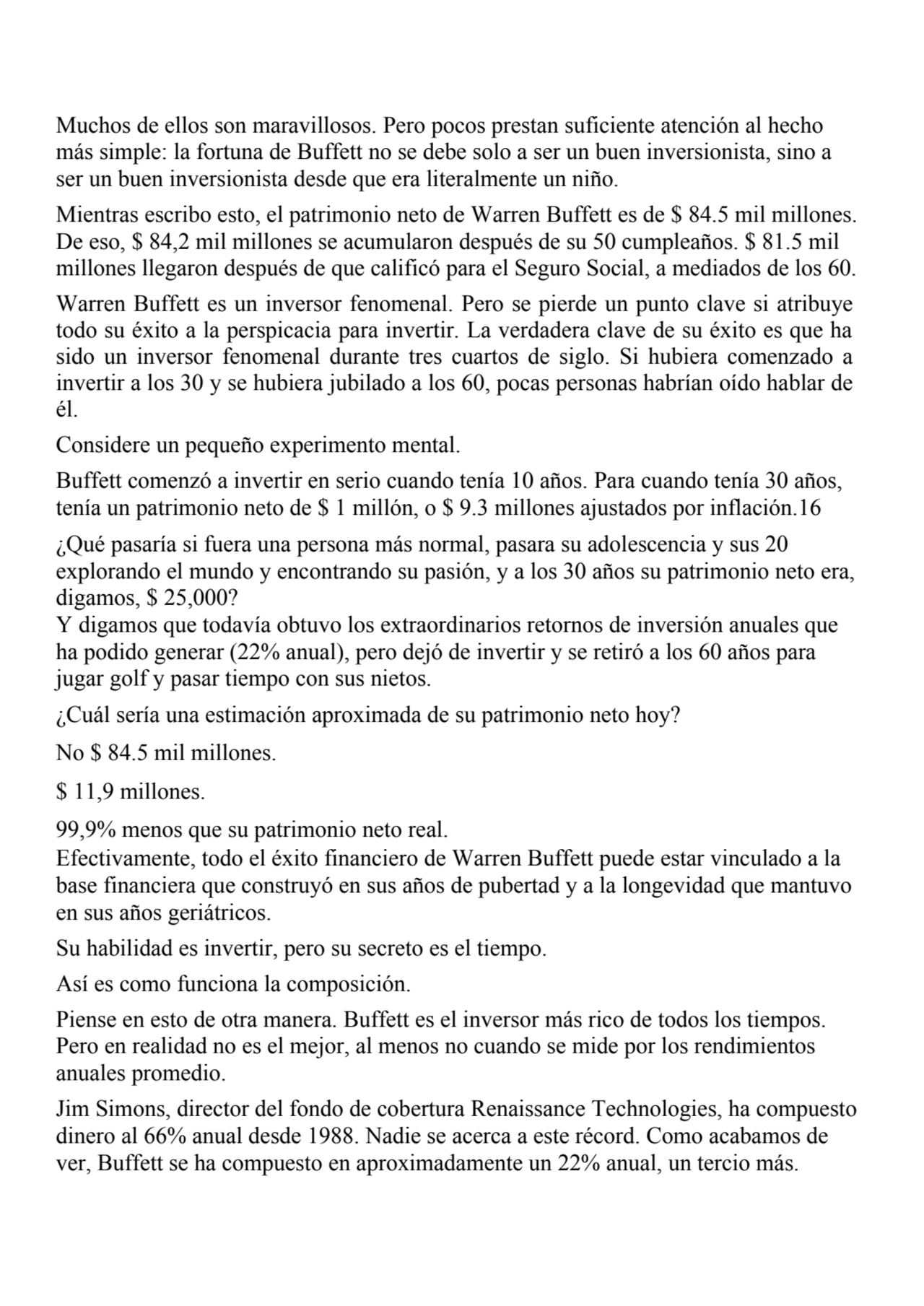 Muchos de ellos son maravillosos. Pero pocos prestan suficiente atención al hecho más simple: la fortuna de Buffett no se debe solo a ser un buen inversionista, sino a ser un buen inversionista desde que era literalmente un niño.

Mientras escribo esto, el patrimonio neto de Warren Buffett es de \$ 84.5 mil millones. De eso, \$ 84,2 mil millones se acumularon después de su 50 cumpleaños. \$ 81.5 mil millones llegaron después de que calificó para el Seguro Social, a mediados de los 60.

Warren Buffett es un inversor fenomenal. Pero se pierde un punto clave si atribuye todo su éxito a la perspicacia para invertir. La verdadera clave de su éxito es que ha sido un inversor fenomenal durante tres cuartos de siglo. Si hubiera comenzado a invertir a los 30 y se hubiera jubilado a los 60, pocas personas habrían oído hablar de él.

Considere un pequeño experimento mental.

Buffett comenzó a invertir en serio cuando tenía 10 años. Para cuando tenía 30 años, tenía un patrimonio neto de \$ 1 millón, o \$ 9.3 millones ajustados por inflación.16

¿Qué pasaría si fuera una persona más normal, pasara su adolescencia y sus 20 explorando el mundo y encontrando su pasión, y a los 30 años su patrimonio neto era, digamos, \$ 25,000?
Y digamos que todavía obtuvo los extraordinarios retornos de inversión anuales que ha podido generar (22% anual), pero dejó de invertir y se retiró a los 60 años para jugar golf y pasar tiempo con sus nietos.

¿Cuál sería una estimación aproximada de su patrimonio neto hoy?

No \$ 84.5 mil millones.

\$ 11,9 millones.

99,9% menos que su patrimonio neto real.
Efectivamente, todo el éxito financiero de Warren Buffett puede estar vinculado a la base financiera que construyó en sus años de pubertad y a la longevidad que mantuvo en sus años geriátricos.

Su habilidad es invertir, pero su secreto es el tiempo.

Así es como funciona la composición.

Piense en esto de otra manera. Buffett es el inversor más rico de todos los tiempos. Pero en realidad no es el mejor, al menos no cuando se mide por los rendimientos anuales promedio.

Jim Simons, director del fondo de cobertura Renaissance Technologies, ha compuesto dinero al 66% anual desde 1988. Nadie se acerca a este récord. Como acabamos de ver, Buffett se ha compuesto en aproximadamente un 22% anual, un tercio más.